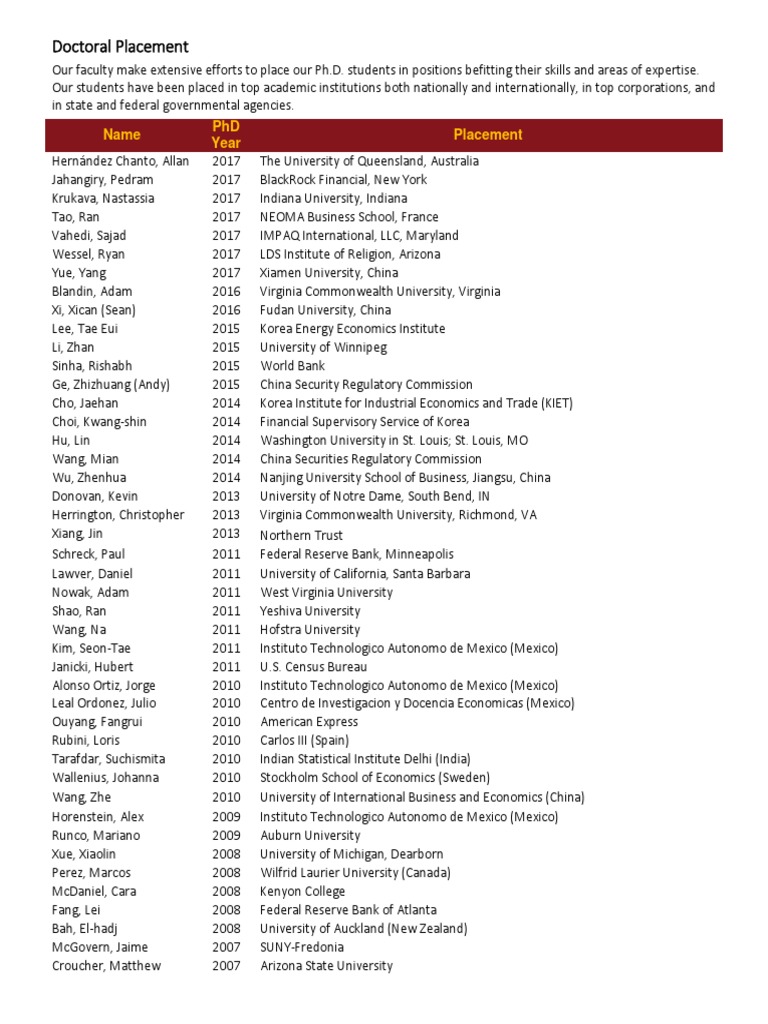 Doctoral Placement

Our faculty make extensive efforts to place our Ph.D. students in positions befitting their skills and areas of expertise. Our students have been placed in top academic institutions both nationally and internationally, in top corporations, and in state and federal governmental agencies.

| Name | PhD Year | Placement |
|---|---|---|
| Hernández Chanto, Allan | 2017 | The University of Queensland, Australia |
| Jahangiry, Pedram | 2017 | BlackRock Financial, New York |
| Krukava, Nastassia | 2017 | Indiana University, Indiana |
| Tao, Ran | 2017 | NEOMA Business School, France |
| Vahedi, Sajad | 2017 | IMPAQ International, LLC, Maryland |
| Wessel, Ryan | 2017 | LDS Institute of Religion, Arizona |
| Yue, Yang | 2017 | Xiamen University, China |
| Blandin, Adam | 2016 | Virginia Commonwealth University, Virginia |
| Xi, Xican (Sean) | 2016 | Fudan University, China |
| Lee, Tae Eui | 2015 | Korea Energy Economics Institute |
| Li, Zhan | 2015 | University of Winnipeg |
| Sinha, Rishabh | 2015 | World Bank |
| Ge, Zhizhuang (Andy) | 2015 | China Security Regulatory Commission |
| Cho, Jaehan | 2014 | Korea Institute for Industrial Economics and Trade (KIET) |
| Choi, Kwang-shin | 2014 | Financial Supervisory Service of Korea |
| Hu, Lin | 2014 | Washington University in St. Louis; St. Louis, MO |
| Wang, Mian | 2014 | China Securities Regulatory Commission |
| Wu, Zhenhua | 2014 | Nanjing University School of Business, Jiangsu, China |
| Donovan, Kevin | 2013 | University of Notre Dame, South Bend, IN |
| Herrington, Christopher | 2013 | Virginia Commonwealth University, Richmond, VA |
| Xiang, Jin | 2013 | Northern Trust |
| Schreck, Paul | 2011 | Federal Reserve Bank, Minneapolis |
| Lawver, Daniel | 2011 | University of California, Santa Barbara |
| Nowak, Adam | 2011 | West Virginia University |
| Shao, Ran | 2011 | Yeshiva University |
| Wang, Na | 2011 | Hofstra University |
| Kim, Seon-Tae | 2011 | Instituto Technologico Autonomo de Mexico (Mexico) |
| Janicki, Hubert | 2011 | U.S. Census Bureau |
| Alonso Ortiz, Jorge | 2010 | Instituto Technologico Autonomo de Mexico (Mexico) |
| Leal Ordonez, Julio | 2010 | Centro de Investigacion y Docencia Economicas (Mexico) |
| Ouyang, Fangrui | 2010 | American Express |
| Rubini, Loris | 2010 | Carlos III (Spain) |
| Tarafdar, Suchismita | 2010 | Indian Statistical Institute Delhi (India) |
| Wallenius, Johanna | 2010 | Stockholm School of Economics (Sweden) |
| Wang, Zhe | 2010 | University of International Business and Economics (China) |
| Horenstein, Alex | 2009 | Instituto Technologico Autonomo de Mexico (Mexico) |
| Runco, Mariano | 2009 | Auburn University |
| Xue, Xiaolin | 2008 | University of Michigan, Dearborn |
| Perez, Marcos | 2008 | Wilfrid Laurier University (Canada) |
| McDaniel, Cara | 2008 | Kenyon College |
| Fang, Lei | 2008 | Federal Reserve Bank of Atlanta |
| Bah, El-hadj | 2008 | University of Auckland (New Zealand) |
| McGovern, Jaime | 2007 | SUNY-Fredonia |
| Croucher, Matthew | 2007 | Arizona State University |